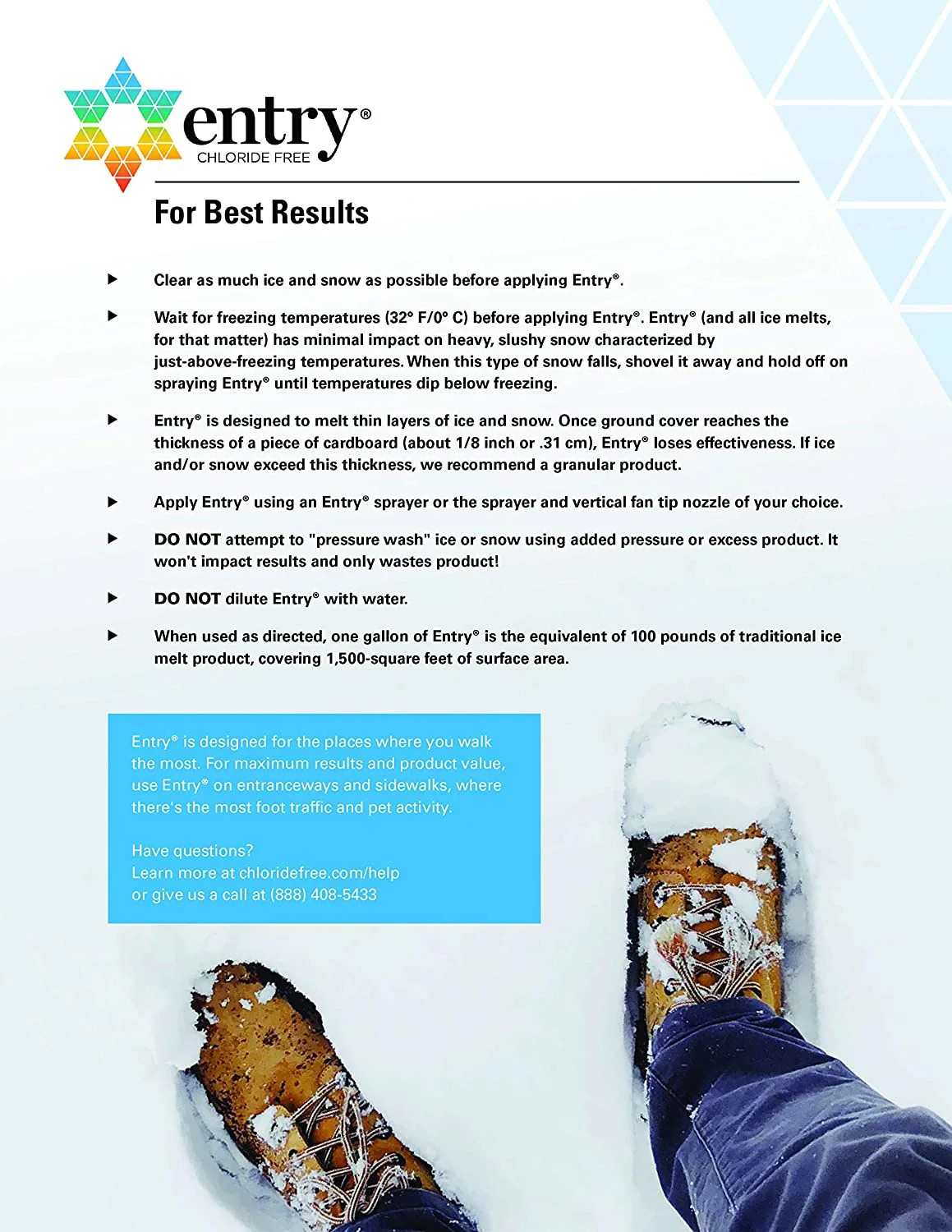 entry®
CHLORIDE FREE

For Best Results

▶ Clear as much ice and snow as possible before applying Entry®.

▶ Wait for freezing temperatures (32° F/0° C) before applying Entry®. Entry® (and all ice melts, for that matter) has minimal impact on heavy, slushy snow characterized by just-above-freezing temperatures. When this type of snow falls, shovel it away and hold off on spraying Entry® until temperatures dip below freezing.

▶ Entry® is designed to melt thin layers of ice and snow. Once ground cover reaches the thickness of a piece of cardboard (about 1/8 inch or .31 cm), Entry® loses effectiveness. If ice and/or snow exceed this thickness, we recommend a granular product.

▶ Apply Entry® using an Entry® sprayer or the sprayer and vertical fan tip nozzle of your choice.

▶ DO NOT attempt to "pressure wash" ice or snow using added pressure or excess product. It won't impact results and only wastes product!

▶ DO NOT dilute Entry® with water.

▶ When used as directed, one gallon of Entry® is the equivalent of 100 pounds of traditional ice melt product, covering 1,500-square feet of surface area.

Entry® is designed for the places where you walk the most. For maximum results and product value, use Entry® on entranceways and sidewalks, where there's the most foot traffic and pet activity.

Have questions?
Learn more at chloridefree.com/help
or give us a call at (888) 408-5433